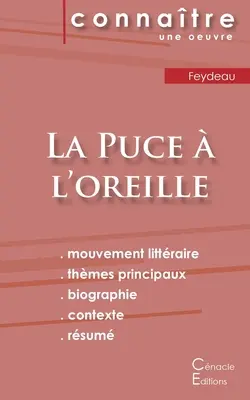 connaître
une oeuvre

Feydeau

La Puce à l'oreille

. mouvement littéraire
. thèmes principaux
. biographie
. contexte
. résumé

Cénacle
Editions